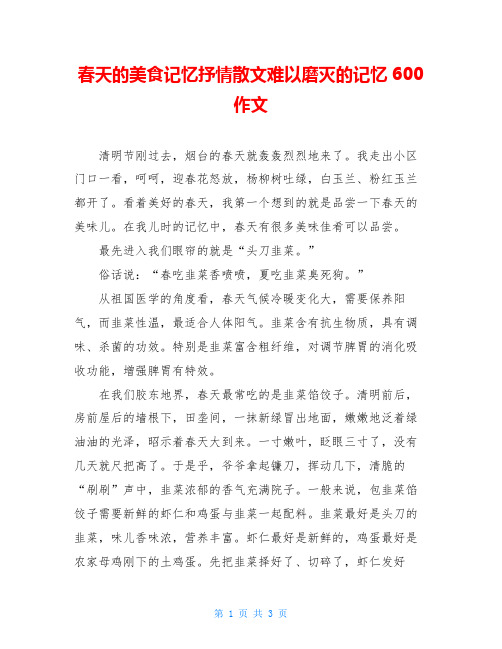 春天的美食记忆抒情散文难以磨灭的记忆 600 作文

清明节刚过去，烟台的春天就轰轰烈烈地来了。我走出小区门口一看，呵呵，迎春花怒放，杨柳树吐绿，白玉兰、粉红玉兰都开了。看着美好的春天，我第一个想到的就是品尝一下春天的美味儿。在我儿时的记忆中，春天有很多美味佳肴可以品尝。

最先进入我们眼帘的就是“头刀韭菜。”

俗话说：“春吃韭菜香喷喷，夏吃韭菜臭死狗。”

从祖国医学的角度看，春天气候冷暖变化大，需要保养阳气，而韭菜性温，最适合人体阳气。韭菜含有抗生物质，具有调味、杀菌的功效。特别是韭菜富含粗纤维，对调节脾胃的消化吸收功能，增强脾胃有特效。

在我们胶东地界，春天最常吃的是韭菜馅饺子。清明前后，房前屋后的墙根下，田垄间，一抹新绿冒出地面，嫩嫩地泛着绿油油的光泽，昭示着春天大到来。一寸嫩叶，眨眼三寸了，没有几天就尺把高了。于是乎，爷爷拿起镰刀，挥动几下，清脆的“刷刷”声中，韭菜浓郁的香气充满院子。一般来说，包韭菜馅饺子需要新鲜的虾仁和鸡蛋与韭菜一起配料。韭菜最好是头刀的韭菜，味儿香味浓，营养丰富。虾仁最好是新鲜的，鸡蛋最好是农家母鸡刚下的土鸡蛋。先把韭菜择好了、切碎了，虾仁发好

第 1 页 共 3 页